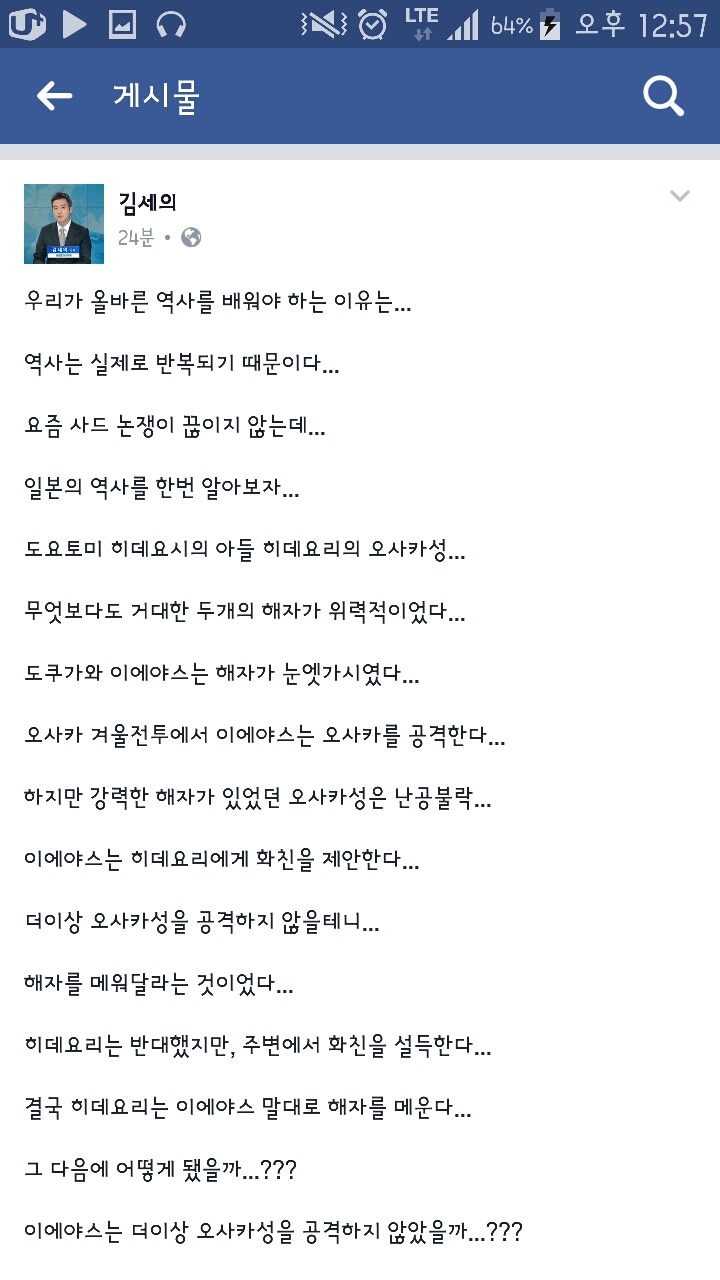 LTE 64% 오후 12:57

게시물

김세의
24분 •

우리가 올바른 역사를 배워야 하는 이유는...

역사는 실제로 반복되기 때문이다...

요즘 사드 논쟁이 끊이지 않는데...

일본의 역사를 한번 알아보자...

도요토미 히데요시의 아들 히데요리의 오사카성...

무엇보다도 거대한 두개의 해자가 위력적이었다...

도쿠가와 이에야스는 해자가 눈엣가시였다...

오사카 겨울전투에서 이에야스는 오사카를 공격한다...

하지만 강력한 해자가 있었던 오사카성은 난공불락...

이에야스는 히데요리에게 화친을 제안한다...

더이상 오사카성을 공격하지 않을테니...

해자를 메워달라는 것이었다...

히데요리는 반대했지만, 주변에서 화친을 설득한다...

결국 히데요리는 이에야스 말대로 해자를 메운다...

그 다음에 어떻게 됐을까...???

이에야스는 더이상 오사카성을 공격하지 않았을까...???